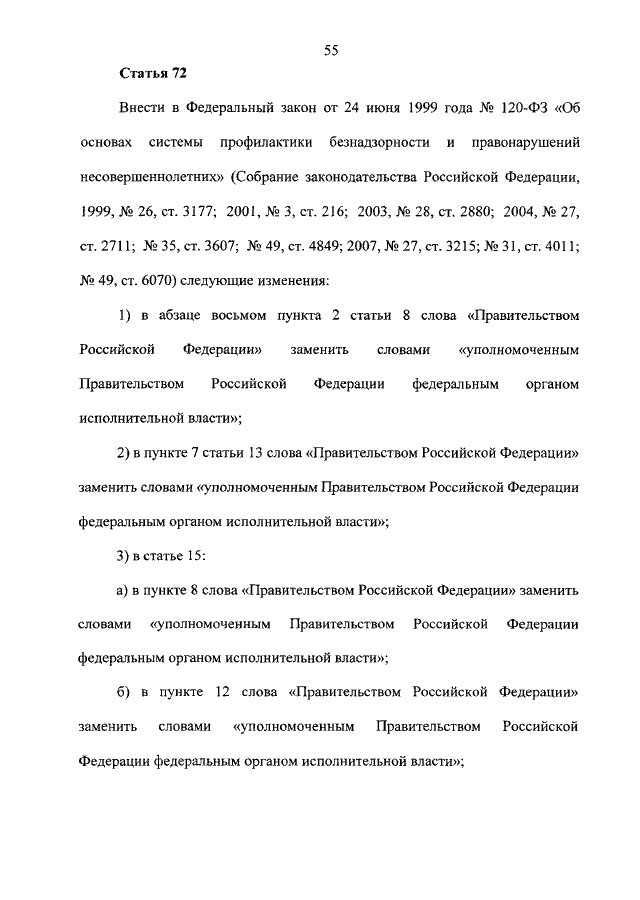 55

Статья 72

Внести в Федеральный закон от 24 июня 1999 года № 120-ФЗ «Об основах системы профилактики безнадзорности и правонарушений несовершеннолетних» (Собрание законодательства Российской Федерации, 1999, № 26, ст. 3177; 2001, № 3, ст. 216; 2003, № 28, ст. 2880; 2004, № 27, ст. 2711; № 35, ст. 3607; № 49, ст. 4849; 2007, № 27, ст. 3215; № 31, ст. 4011; № 49, ст. 6070) следующие изменения:

1) в абзаце восьмом пункта 2 статьи 8 слова «Правительством Российской Федерации» заменить словами «уполномоченным Правительством Российской Федерации федеральным органом исполнительной власти»;

2) в пункте 7 статьи 13 слова «Правительством Российской Федерации» заменить словами «уполномоченным Правительством Российской Федерации федеральным органом исполнительной власти»;

3) в статье 15:

а) в пункте 8 слова «Правительством Российской Федерации» заменить словами «уполномоченным Правительством Российской Федерации федеральным органом исполнительной власти»;

б) в пункте 12 слова «Правительством Российской Федерации» заменить словами «уполномоченным Правительством Российской Федерации федеральным органом исполнительной власти»;